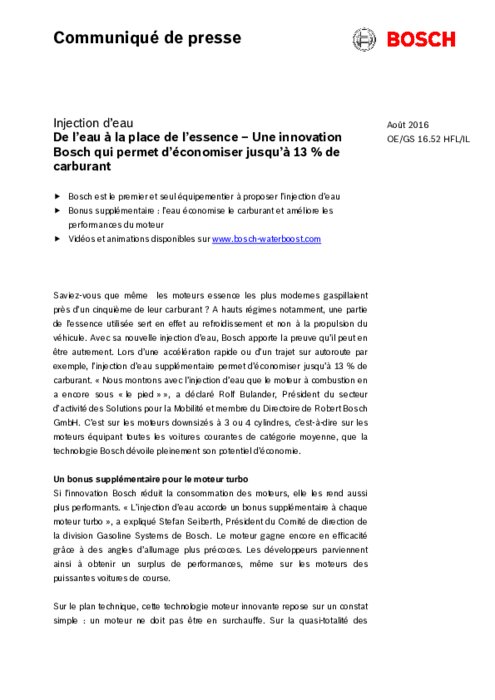 Communiqué de presse

BOSCH

Injection d'eau
De l'eau à la place de l'essence – Une innovation Bosch qui permet d'économiser jusqu'à 13 % de carburant

Août 2016
OE/GS 16.52 HFL/IL

► Bosch est le premier et seul équipementier à proposer l'injection d'eau
► Bonus supplémentaire : l'eau économise le carburant et améliore les performances du moteur
► Vidéos et animations disponibles sur www.bosch-waterboost.com

Saviez-vous que même les moteurs essence les plus modernes gaspillaient près d'un cinquième de leur carburant ? A hauts régimes notamment, une partie de l'essence utilisée sert en effet au refroidissement et non à la propulsion du véhicule. Avec sa nouvelle injection d'eau, Bosch apporte la preuve qu'il peut en être autrement. Lors d'une accélération rapide ou d'un trajet sur autoroute par exemple, l'injection d'eau supplémentaire permet d'économiser jusqu'à 13 % de carburant. « Nous montrons avec l'injection d'eau que le moteur à combustion en a encore sous « le pied » », a déclaré Rolf Bulander, Président du secteur d'activité des Solutions pour la Mobilité et membre du Directoire de Robert Bosch GmbH. C'est sur les moteurs downsizés à 3 ou 4 cylindres, c'est-à-dire sur les moteurs équipant toutes les voitures courantes de catégorie moyenne, que la technologie Bosch dévoile pleinement son potentiel d'économie.

Un bonus supplémentaire pour le moteur turbo
Si l'innovation Bosch réduit la consommation des moteurs, elle les rend aussi plus performants. « L'injection d'eau accorde un bonus supplémentaire à chaque moteur turbo », a expliqué Stefan Seiberth, Président du Comité de direction de la division Gasoline Systems de Bosch. Le moteur gagne encore en efficacité grâce à des angles d'allumage plus précoces. Les développeurs parviennent ainsi à obtenir un surplus de performances, même sur les moteurs des puissantes voitures de course.

Sur le plan technique, cette technologie moteur innovante repose sur un constat simple : un moteur ne doit pas être en surchauffe. Sur la quasi-totalité des